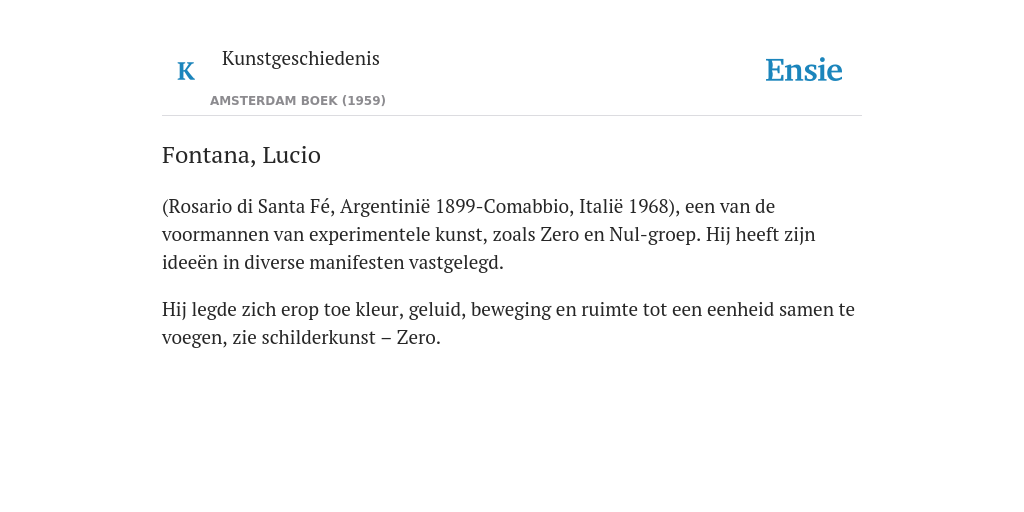 K Kunstgeschiedenis

AMSTERDAM BOEK (1959)

Ensie

Fontana, Lucio

(Rosario di Santa Fé, Argentinië 1899-Comabbio, Italië 1968), een van de voormannen van experimentele kunst, zoals Zero en Nul-groep. Hij heeft zijn ideeën in diverse manifesten vastgelegd.

Hij legde zich erop toe kleur, geluid, beweging en ruimte tot een eenheid samen te voegen, zie schilderkunst – Zero.